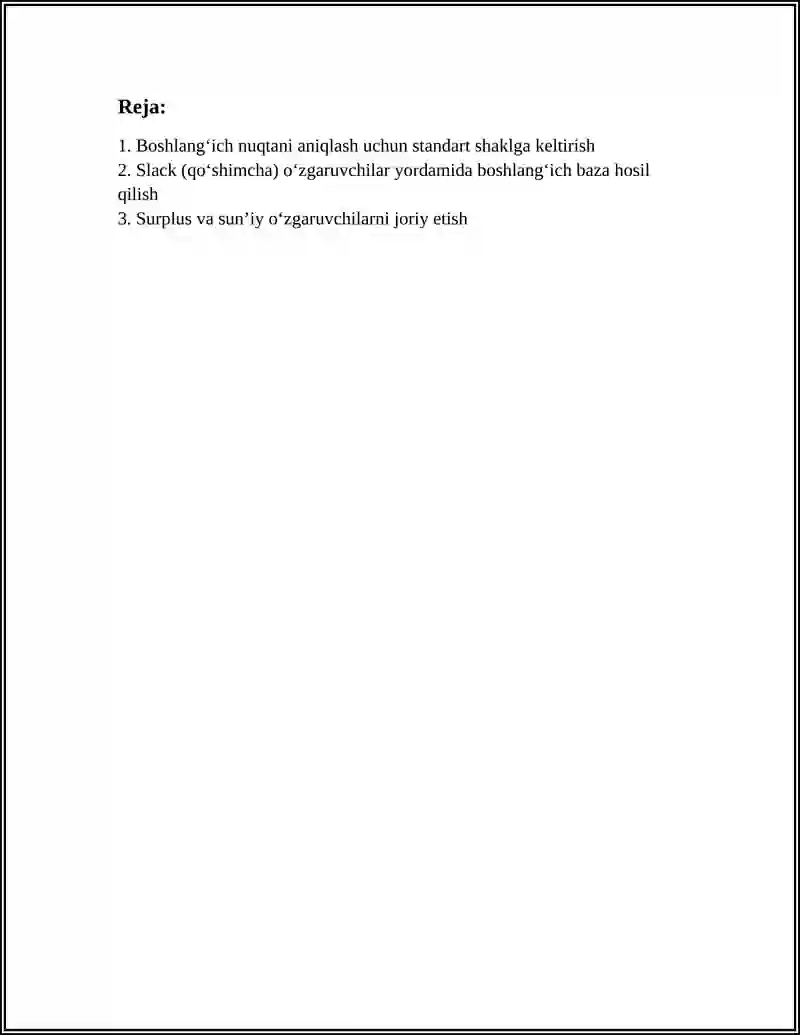 Reja:

1. Boshlang‘ich nuqtani aniqlash uchun standart shaklga keltirish
2. Slack (qo‘shimcha) o‘zgaruvchilar yordamida boshlang‘ich baza hosil qilish
3. Surplus va sun’iy o‘zgaruvchilarni joriy etish